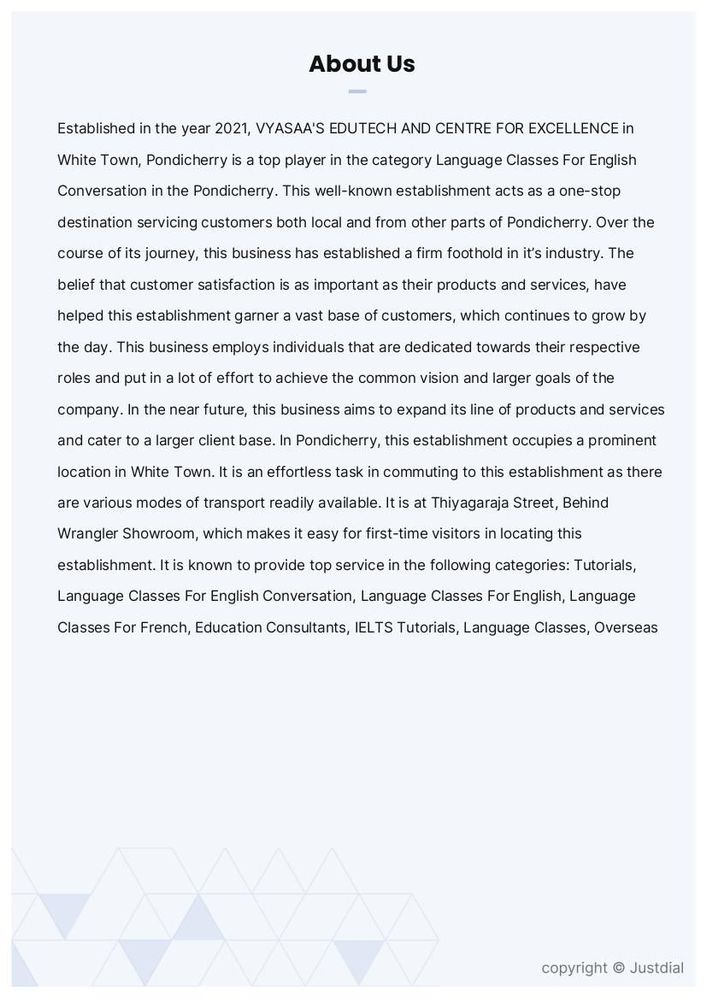 About Us

Established in the year 2021, VYASAA'S EDUTECH AND CENTRE FOR EXCELLENCE in White Town, Pondicherry is a top player in the category Language Classes For English Conversation in the Pondicherry. This well-known establishment acts as a one-stop destination servicing customers both local and from other parts of Pondicherry. Over the course of its journey, this business has established a firm foothold in it's industry. The belief that customer satisfaction is as important as their products and services, have helped this establishment garner a vast base of customers, which continues to grow by the day. This business employs individuals that are dedicated towards their respective roles and put in a lot of effort to achieve the common vision and larger goals of the company. In the near future, this business aims to expand its line of products and services and cater to a larger client base. In Pondicherry, this establishment occupies a prominent location in White Town. It is an effortless task in commuting to this establishment as there are various modes of transport readily available. It is at Thiyagaraja Street, Behind Wrangler Showroom, which makes it easy for first-time visitors in locating this establishment. It is known to provide top service in the following categories: Tutorials, Language Classes For English Conversation, Language Classes For English, Language Classes For French, Education Consultants, IELTS Tutorials, Language Classes, Overseas

copyright © Justdial